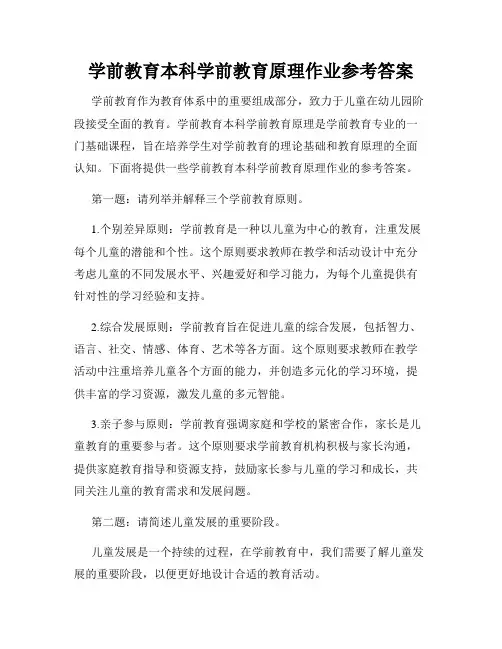 学前教育本科学前教育原理作业参考答案

学前教育作为教育体系中的重要组成部分，致力于儿童在幼儿园阶段接受全面的教育。学前教育本科学前教育原理是学前教育专业的一门基础课程，旨在培养学生对学前教育的理论基础和教育原理的全面认知。下面将提供一些学前教育本科学前教育原理作业的参考答案。

第一题：请列举并解释三个学前教育原则。

1.个别差异原则：学前教育是一种以儿童为中心的教育，注重发展每个儿童的潜能和个性。这个原则要求教师在教学和活动设计中充分考虑儿童的不同发展水平、兴趣爱好和学习能力，为每个儿童提供有针对性的学习经验和支持。

2.综合发展原则：学前教育旨在促进儿童的综合发展，包括智力、语言、社交、情感、体育、艺术等各方面。这个原则要求教师在教学活动中注重培养儿童各个方面的能力，并创造多元化的学习环境，提供丰富的学习资源，激发儿童的多元智能。

3.亲子参与原则：学前教育强调家庭和学校的紧密合作，家长是儿童教育的重要参与者。这个原则要求学前教育机构积极与家长沟通，提供家庭教育指导和资源支持，鼓励家长参与儿童的学习和成长，共同关注儿童的教育需求和发展问题。

第二题：请简述儿童发展的重要阶段。

儿童发展是一个持续的过程，在学前教育中，我们需要了解儿童发展的重要阶段，以便更好地设计合适的教育活动。